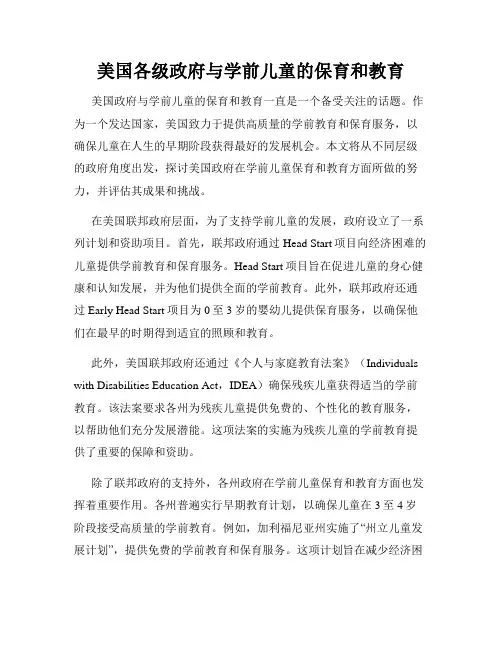 美国各级政府与学前儿童的保育和教育

美国政府与学前儿童的保育和教育一直是一个备受关注的话题。作为一个发达国家，美国致力于提供高质量的学前教育和保育服务，以确保儿童在人生的早期阶段获得最好的发展机会。本文将从不同层级的政府角度出发，探讨美国政府在学前儿童保育和教育方面所做的努力，并评估其成果和挑战。

在美国联邦政府层面，为了支持学前儿童的发展，政府设立了一系列计划和资助项目。首先，联邦政府通过 Head Start 项目向经济困难的儿童提供学前教育和保育服务。Head Start 项目旨在促进儿童的身心健康和认知发展，并为他们提供全面的学前教育。此外，联邦政府还通过 Early Head Start 项目为 0 至 3 岁的婴幼儿提供保育服务，以确保他们在最早的时期得到适宜的照顾和教育。

此外，美国联邦政府还通过《个人与家庭教育法案》（Individuals with Disabilities Education Act，IDEA）确保残疾儿童获得适当的学前教育。该法案要求各州为残疾儿童提供免费的、个性化的教育服务，以帮助他们充分发展潜能。这项法案的实施为残疾儿童的学前教育提供了重要的保障和资助。

除了联邦政府的支持外，各州政府在学前儿童保育和教育方面也发挥着重要作用。各州普遍实行早期教育计划，以确保儿童在 3 至 4 岁阶段接受高质量的学前教育。例如，加利福尼亚州实施了“州立儿童发展计划”，提供免费的学前教育和保育服务。这项计划旨在减少经济困